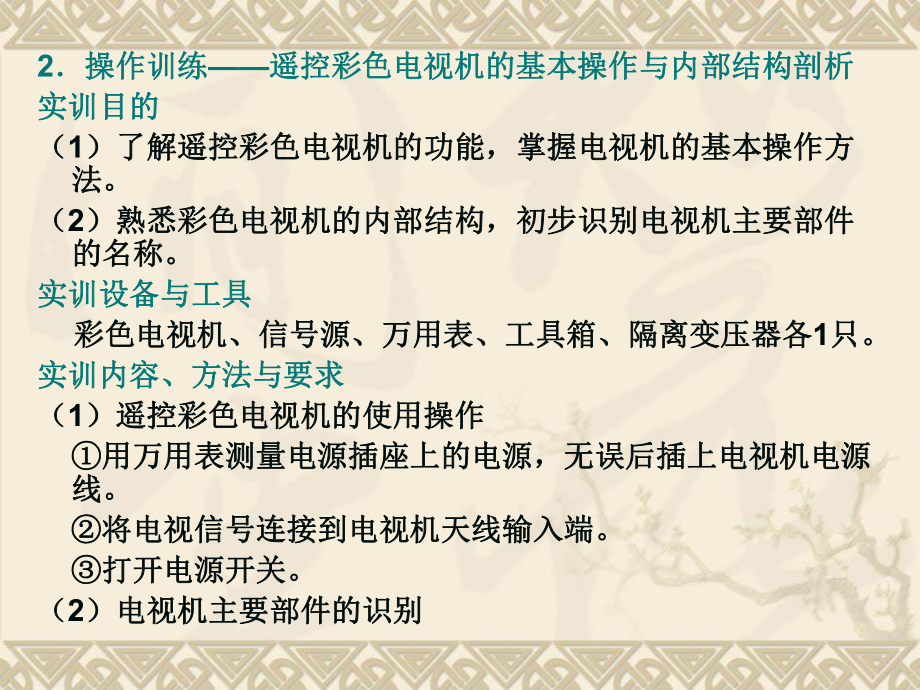 2．操作训练——遥控彩色电视机的基本操作与内部结构剖析
实训目的
（1）了解遥控彩色电视机的功能，掌握电视机的基本操作方法。
（2）熟悉彩色电视机的内部结构，初步识别电视机主要部件的名称。
实训设备与工具
彩色电视机、信号源、万用表、工具箱、隔离变压器各1只。
实训内容、方法与要求
（1）遥控彩色电视机的使用操作
①用万用表测量电源插座上的电源，无误后插上电视机电源线。
②将电视信号连接到电视机天线输入端。
③打开电源开关。
（2）电视机主要部件的识别